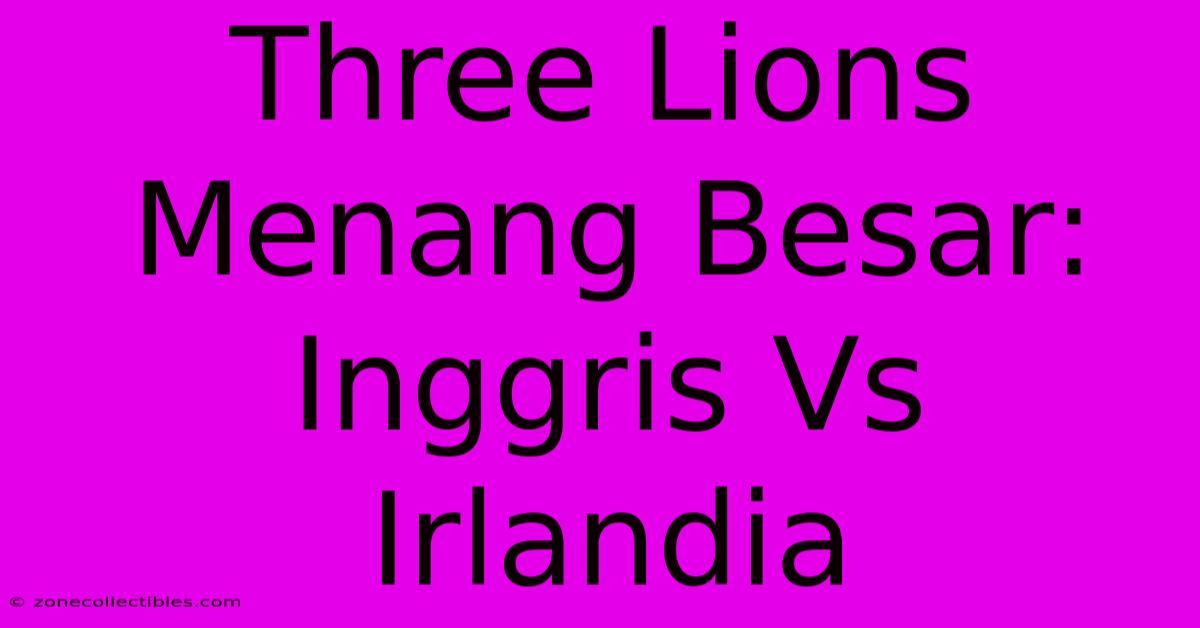 Three Lions Menang Besar: Inggris Vs Irlandia

© zonecollectibles.com